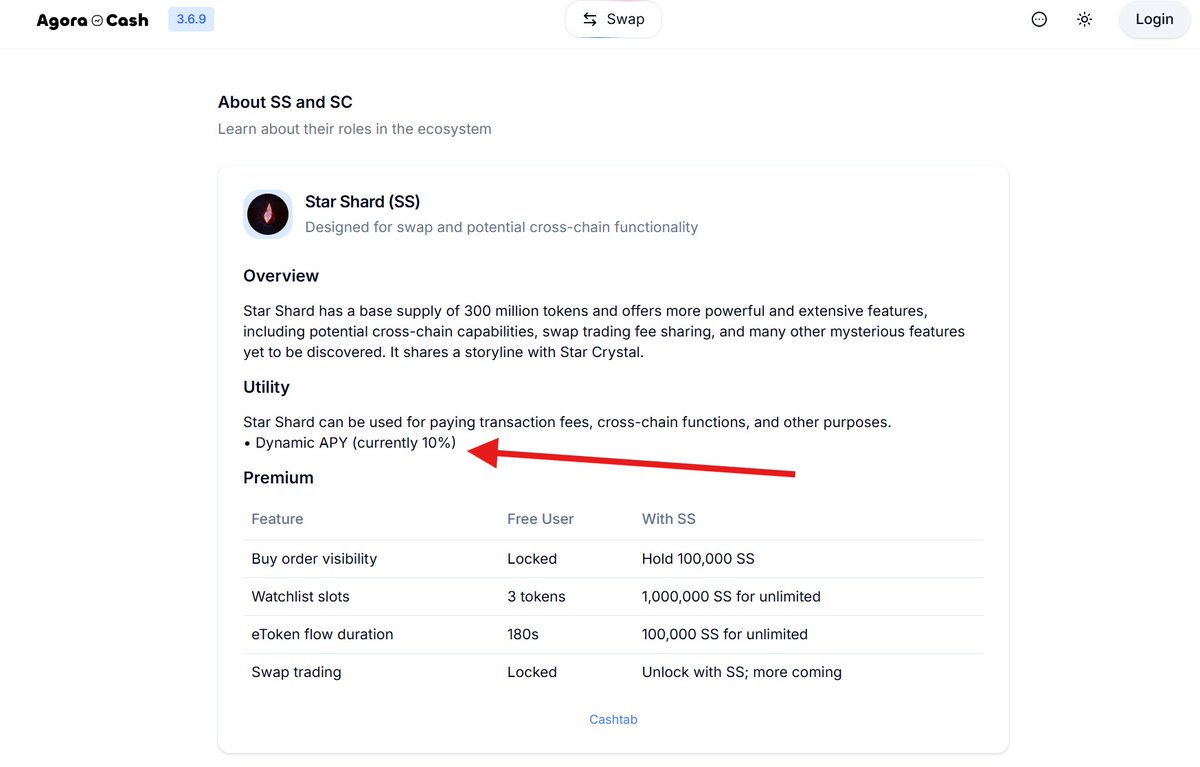 Agora Cash 3.6.9 Swap Login

About SS and SC
Learn about their roles in the ecosystem

Star Shard (SS)
Designed for swap and potential cross-chain functionality

Overview
Star Shard has a base supply of 300 million tokens and offers more powerful and extensive features, including potential cross-chain capabilities, swap trading fee sharing, and many other mysterious features yet to be discovered. It shares a storyline with Star Crystal.

Utility
Star Shard can be used for paying transaction fees, cross-chain functions, and other purposes.
• Dynamic APY (currently 10%)

Premium

| Feature | Free User | With SS |
|---|---|---|
| Buy order visibility | Locked | Hold 100,000 SS |
| Watchlist slots | 3 tokens | 1,000,000 SS for unlimited |
| eToken flow duration | 180s | 100,000 SS for unlimited |
| Swap trading | Locked | Unlock with SS; more coming |

Cashtab